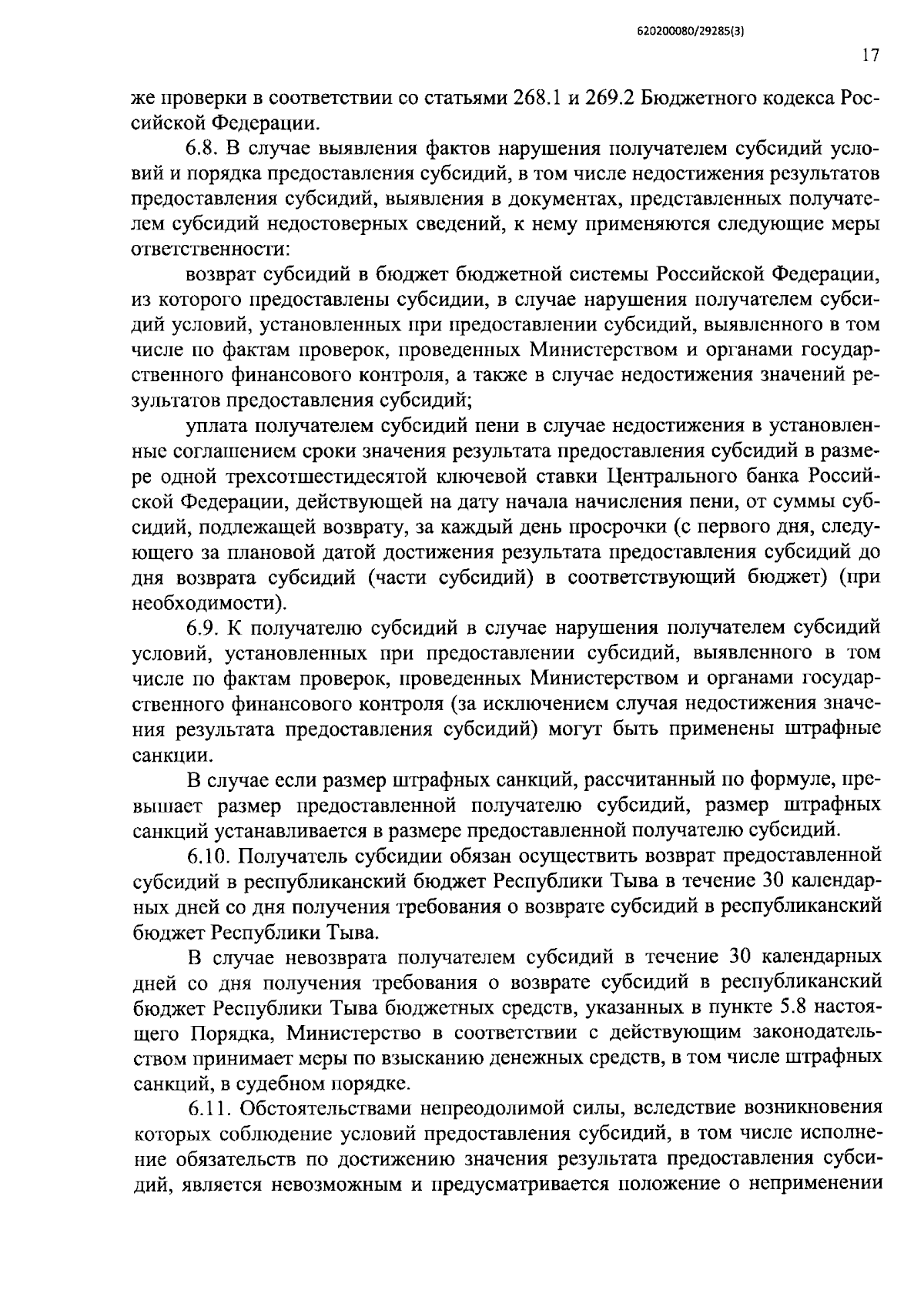 620200080/29285(3)

17

же проверки в соответствии со статьями 268.1 и 269.2 Бюджетного кодекса Российской Федерации.

6.8. В случае выявления фактов нарушения получателем субсидий условий и порядка предоставления субсидий, в том числе недостижения результатов предоставления субсидий, выявления в документах, представленных получателем субсидий недостоверных сведений, к нему применяются следующие меры ответственности:

возврат субсидий в бюджет бюджетной системы Российской Федерации, из которого предоставлены субсидии, в случае нарушения получателем субсидий условий, установленных при предоставлении субсидий, выявленного в том числе по фактам проверок, проведенных Министерством и органами государственного финансового контроля, а также в случае недостижения значений результатов предоставления субсидий;

уплата получателем субсидий пени в случае недостижения в установленные соглашением сроки значения результата предоставления субсидий в размере одной трехсотшестидесятой ключевой ставки Центрального банка Российской Федерации, действующей на дату начала начисления пени, от суммы субсидий, подлежащей возврату, за каждый день просрочки (с первого дня, следующего за плановой датой достижения результата предоставления субсидий до дня возврата субсидий (части субсидий) в соответствующий бюджет) (при необходимости).

6.9. К получателю субсидий в случае нарушения получателем субсидий условий, установленных при предоставлении субсидий, выявленного в том числе по фактам проверок, проведенных Министерством и органами государственного финансового контроля (за исключением случая недостижения значения результата предоставления субсидий) могут быть применены штрафные санкции.

В случае если размер штрафных санкций, рассчитанный по формуле, превышает размер предоставленной получателю субсидий, размер штрафных санкций устанавливается в размере предоставленной получателю субсидий.

6.10. Получатель субсидии обязан осуществить возврат предоставленной субсидий в республиканский бюджет Республики Тыва в течение 30 календарных дней со дня получения требования о возврате субсидий в республиканский бюджет Республики Тыва.

В случае невозврата получателем субсидий в течение 30 календарных дней со дня получения требования о возврате субсидий в республиканский бюджет Республики Тыва бюджетных средств, указанных в пункте 5.8 настоящего Порядка, Министерство в соответствии с действующим законодательством принимает меры по взысканию денежных средств, в том числе штрафных санкций, в судебном порядке.

6.11. Обстоятельствами непреодолимой силы, вследствие возникновения которых соблюдение условий предоставления субсидий, в том числе исполнение обязательств по достижению значения результата предоставления субсидий, является невозможным и предусматривается положение о неприменении